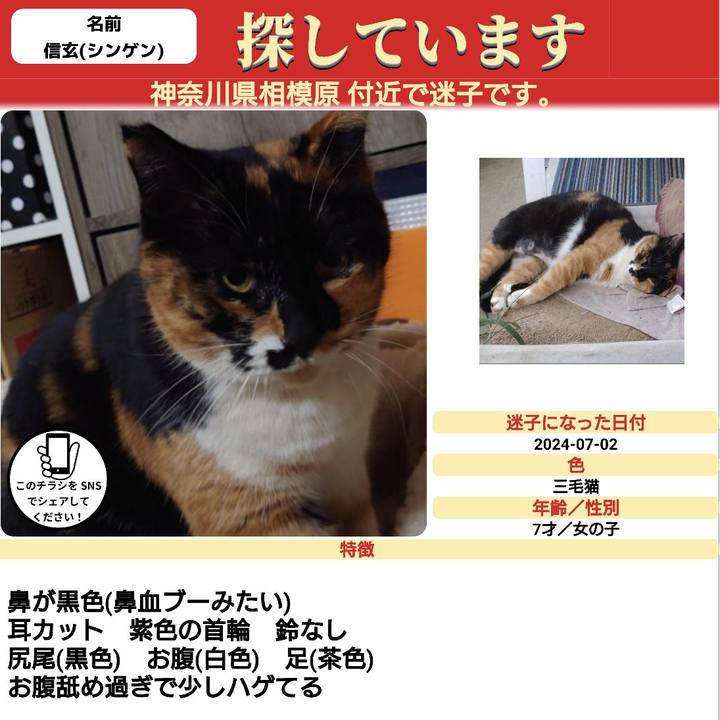 名前
信玄(シンゲン)

探しています

神奈川県相模原 付近で迷子です。

このチラシをSNSでシェアしてください!

迷子になった日付
2024-07-02

色
三毛猫

年齢／性別
7才／女の子

特徴

鼻が黒色(鼻血ブーみたい)
耳カット 紫色の首輪 鈴なし
尻尾(黒色) お腹(白色) 足(茶色)
お腹舐め過ぎで少しハゲてる